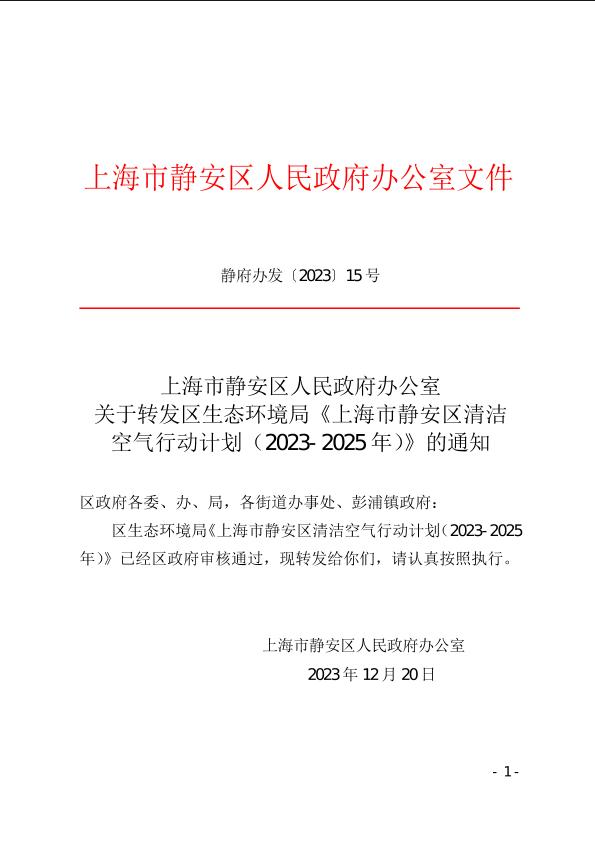 上海市静安区人民政府办公室文件

静府办发〔2023〕15号

上海市静安区人民政府办公室
关于转发区生态环境局《上海市静安区清洁空气行动计划（2023-2025年）》的通知

区政府各委、办、局，各街道办事处、彭浦镇政府：

区生态环境局《上海市静安区清洁空气行动计划（2023-2025年）》已经区政府审核通过，现转发给你们，请认真按照执行。

上海市静安区人民政府办公室
2023年12月20日

- 1 -